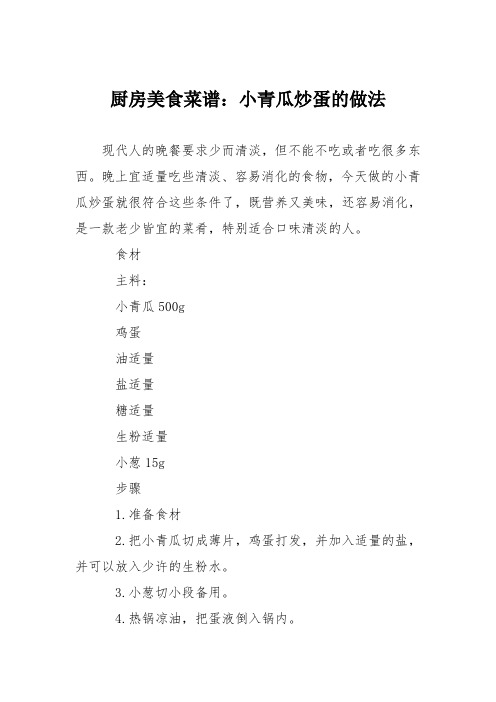 厨房美食菜谱：小青瓜炒蛋的做法

现代人的晚餐要求少而清淡，但不能不吃或者吃很多东西。晚上宜适量吃些清淡、容易消化的食物，今天做的小青瓜炒蛋就很符合这些条件了，既营养又美味，还容易消化，是一款老少皆宜的菜肴，特别适合口味清淡的人。

食材

主料：

小青瓜 500g

鸡蛋

油适量

盐适量

糖适量

生粉适量

小葱 15g

步骤

1.准备食材

2.把小青瓜切成薄片，鸡蛋打发，并加入适量的盐，并可以放入少许的生粉水。

3.小葱切小段备用。

4.热锅凉油，把蛋液倒入锅内。